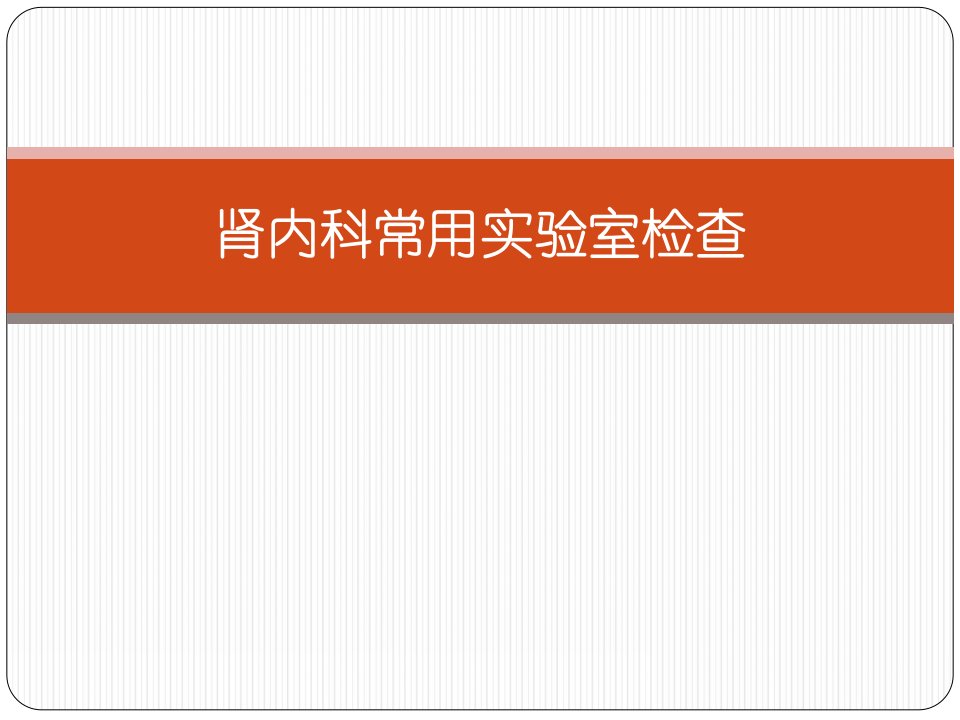 肾内科常用实验室检查